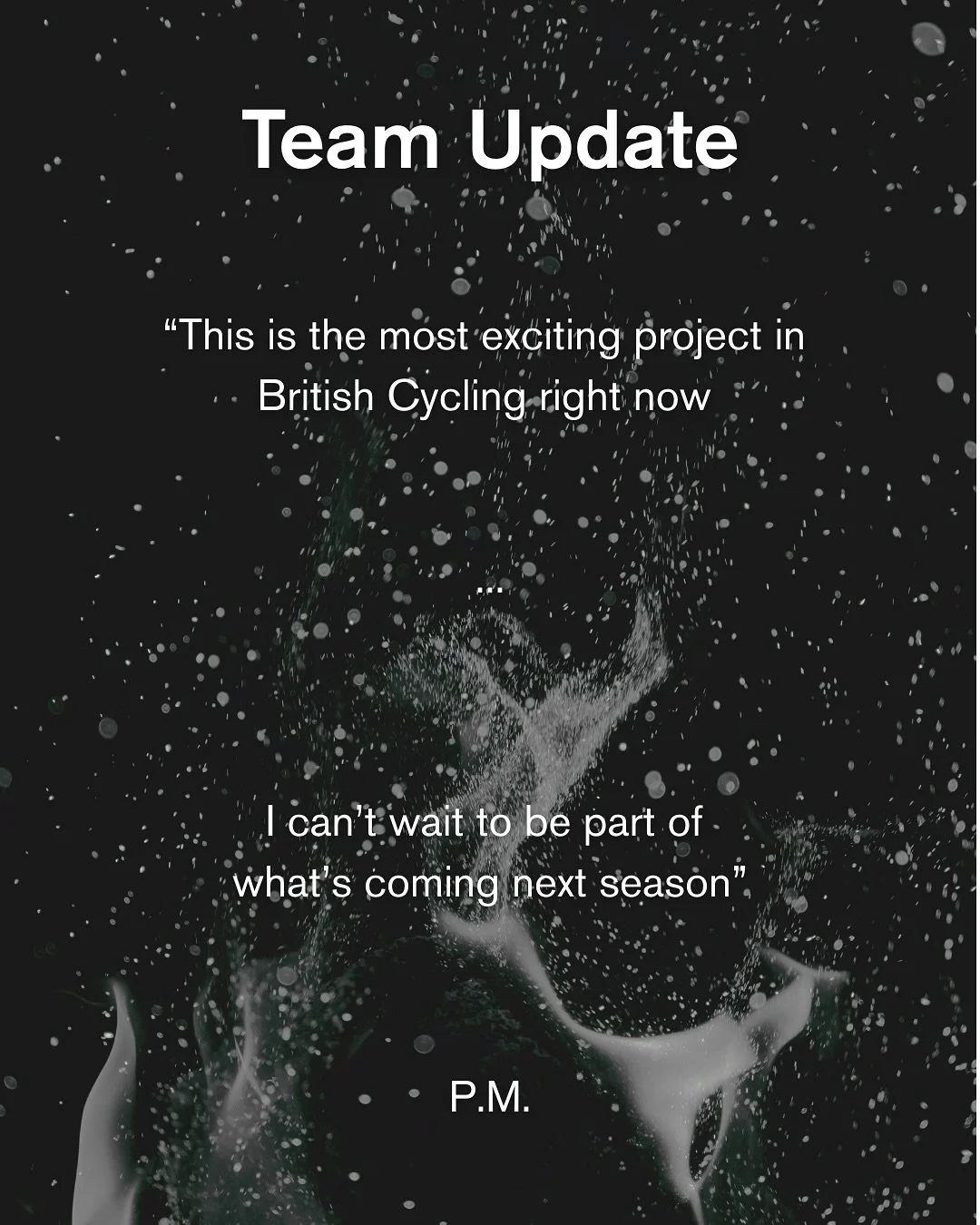 Team Update

“This is the most exciting project in British Cycling right now

...

I can’t wait to be part of what’s coming next season”

P.M.